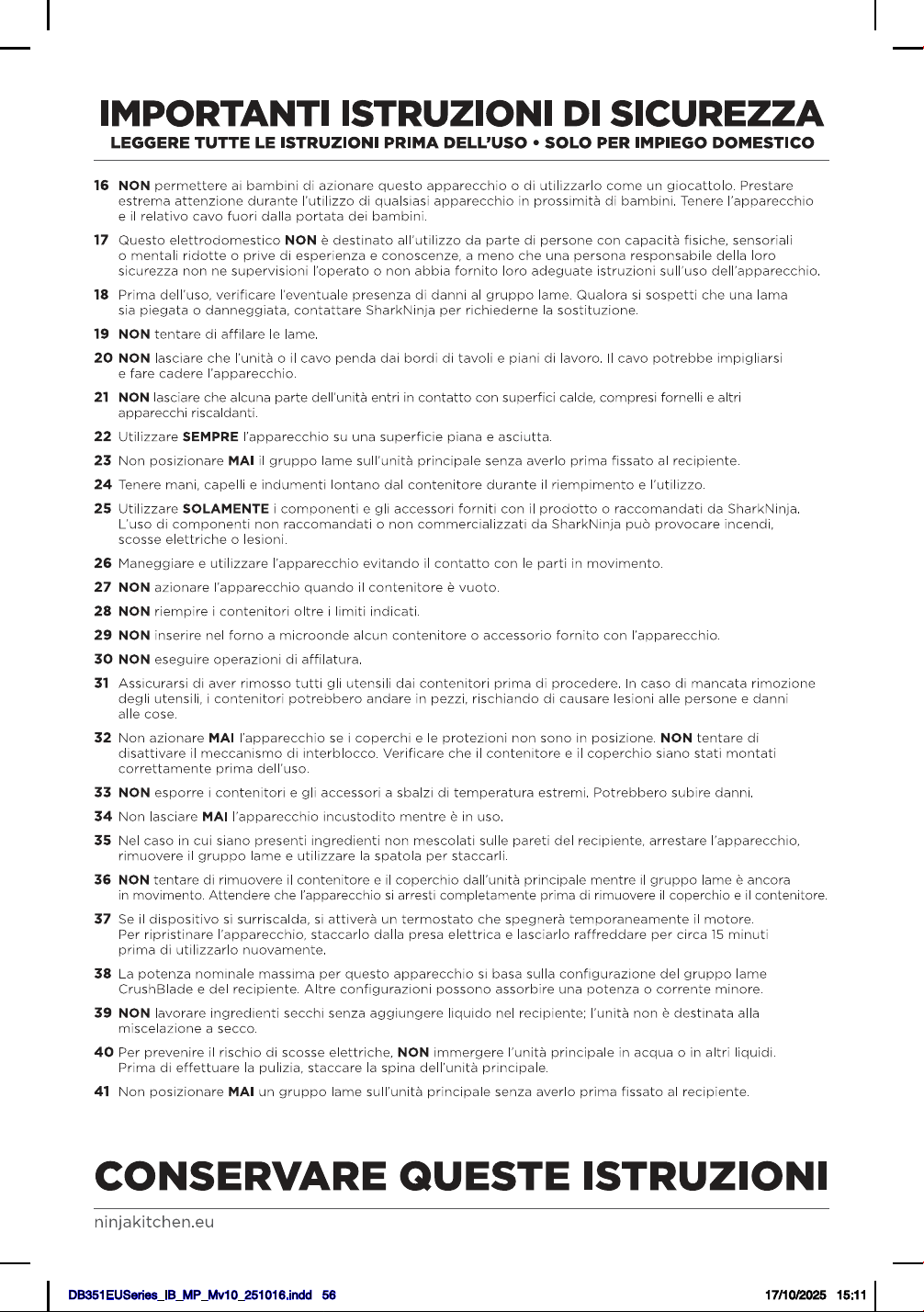 IMPORTANTI ISTRUZIONI DI SICUREZZA
LEGGERE TUTTE LE ISTRUZIONI PRIMA DELL'USO • SOLO PER IMPIEGO DOMESTICO

16 NON permettere ai bambini di azionare questo apparecchio o di utilizzarlo come un giocattolo. Prestare estrema attenzione durante l'utilizzo di qualsiasi apparecchio in prossimità di bambini. Tenere l'apparecchio e il relativo cavo fuori dalla portata dei bambini.

17 Questo elettrodomestico NON è destinato all'utilizzo da parte di persone con capacità fisiche, sensoriali o mentali ridotte o prive di esperienza e conoscenze, a meno che una persona responsabile della loro sicurezza non ne supervisioni l'operato o non abbia fornito loro adeguate istruzioni sull'uso dell'apparecchio.

18 Prima dell'uso, verificare l'eventuale presenza di danni al gruppo lame. Qualora si sospetti che una lama sia piegata o danneggiata, contattare SharkNinja per richiederne la sostituzione.

19 NON tentare di affilare le lame.

20 NON lasciare che l'unità o il cavo penda dai bordi di tavoli e piani di lavoro. Il cavo potrebbe impigliarsi e fare cadere l'apparecchio.

21 NON lasciare che alcuna parte dell'unità entri in contatto con superfici calde, compresi fornelli e altri apparecchi riscaldanti.

22 Utilizzare SEMPRE l'apparecchio su una superficie piana e asciutta.

23 Non posizionare MAI il gruppo lame sull'unità principale senza averlo prima fissato al recipiente.

24 Tenere mani, capelli e indumenti lontano dal contenitore durante il riempimento e l'utilizzo.

25 Utilizzare SOLAMENTE i componenti e gli accessori forniti con il prodotto o raccomandati da SharkNinja. L'uso di componenti non raccomandati o non commercializzati da SharkNinja può provocare incendi, scosse elettriche o lesioni.

26 Maneggiare e utilizzare l'apparecchio evitando il contatto con le parti in movimento.

27 NON azionare l'apparecchio quando il contenitore è vuoto.

28 NON riempire i contenitori oltre i limiti indicati.

29 NON inserire nel forno a microonde alcun contenitore o accessorio fornito con l'apparecchio.

30 NON eseguire operazioni di affilatura.

31 Assicurarsi di aver rimosso tutti gli utensili dai contenitori prima di procedere. In caso di mancata rimozione degli utensili, i contenitori potrebbero andare in pezzi, rischiando di causare lesioni alle persone e danni alle cose.

32 Non azionare MAI l'apparecchio se i coperchi e le protezioni non sono in posizione. NON tentare di disattivare il meccanismo di interblocco. Verificare che il contenitore e il coperchio siano stati montati correttamente prima dell'uso.

33 NON esporre i contenitori e gli accessori a sbalzi di temperatura estremi. Potrebbero subire danni.

34 Non lasciare MAI l'apparecchio incustodito mentre è in uso.

35 Nel caso in cui siano presenti ingredienti non mescolati sulle pareti del recipiente, arrestare l'apparecchio, rimuovere il gruppo lame e utilizzare la spatola per staccarli.

36 NON tentare di rimuovere il contenitore e il coperchio dall'unità principale mentre il gruppo lame è ancora in movimento. Attendere che l'apparecchio si arresti completamente prima di rimuovere il coperchio e il contenitore.

37 Se il dispositivo si surriscalda, si attiverà un termostato che spegnerà temporaneamente il motore. Per ripristinare l'apparecchio, staccarlo dalla presa elettrica e lasciarlo raffreddare per circa 15 minuti prima di utilizzarlo nuovamente.

38 La potenza nominale massima per questo apparecchio si basa sulla configurazione del gruppo lame CrushBlade e del recipiente. Altre configurazioni possono assorbire una potenza o corrente minore.

39 NON lavorare ingredienti secchi senza aggiungere liquido nel recipiente; l'unità non è destinata alla miscelazione a secco.

40 Per prevenire il rischio di scosse elettriche, NON immergere l'unità principale in acqua o in altri liquidi. Prima di effettuare la pulizia, staccare la spina dell'unità principale.

41 Non posizionare MAI un gruppo lame sull'unità principale senza averlo prima fissato al recipiente.

CONSERVARE QUESTE ISTRUZIONI

ninjakitchen.eu

DB351EUSeries_IB_MP_Mv10_251016.indd 56
17/10/2025 15:11